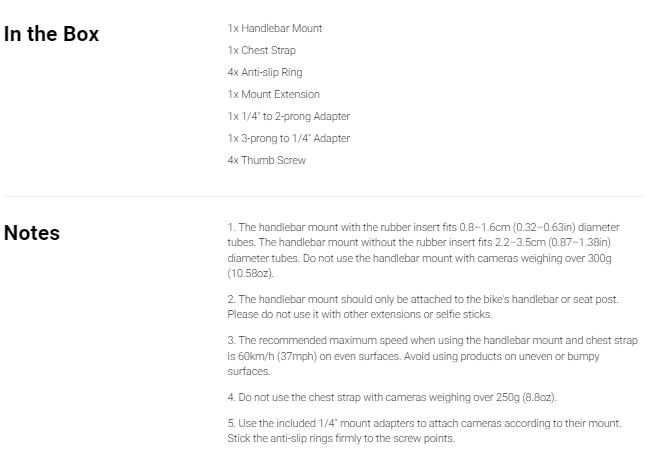 In the Box

1x Handlebar Mount
1x Chest Strap
4x Anti-slip Ring
1x Mount Extension
1x 1/4" to 2-prong Adapter
1x 3-prong to 1/4" Adapter
4x Thumb Screw

Notes

1. The handlebar mount with the rubber insert fits 0.8–1.6cm (0.32–0.63in) diameter tubes. The handlebar mount without the rubber insert fits 2.2–3.5cm (0.87–1.38in) diameter tubes. Do not use the handlebar mount with cameras weighing over 300g (10.58oz).

2. The handlebar mount should only be attached to the bike's handlebar or seat post. Please do not use it with other extensions or selfie sticks.

3. The recommended maximum speed when using the handlebar mount and chest strap is 60km/h (37mph) on even surfaces. Avoid using products on uneven or bumpy surfaces.

4. Do not use the chest strap with cameras weighing over 250g (8.8oz).

5. Use the included 1/4" mount adapters to attach cameras according to their mount. Stick the anti-slip rings firmly to the screw points.